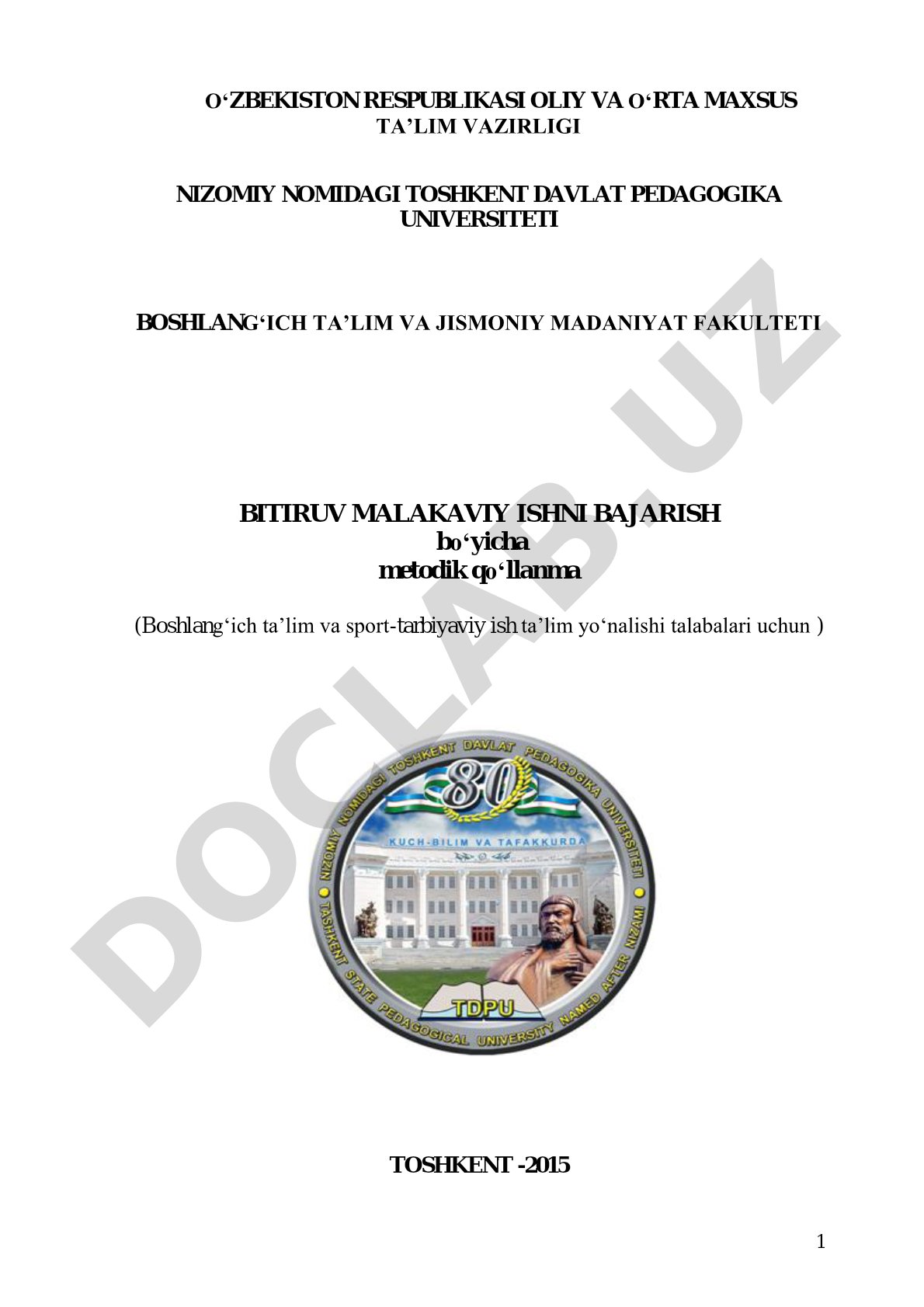 O‘ZBEKISTON RESPUBLIKASI OLIY VA O‘RTA MAXSUS TA’LIM VAZIRLIGI

NIZOMIY NOMIDAGI TOSHKENT DAVLAT PEDAGOGIKA UNIVERSITETI

BOSHLANG‘ICH TA’LIM VA JISMONIY MADANIYAT FAKULTETI

DOCLAB.UZ

BITIRUV MALAKAVIY ISHNI BAJARISH
bo‘yicha
metodik qo‘llanma

(Boshlang‘ich ta’lim va sport-tarbiyaviy ish ta’lim yo‘nalishi talabalari uchun )

NIZOMIY NOMIDAGI TOSHKENT DAVLAT PEDAGOGIKA UNIVERSITETI
80
KUCH-BILIM VA TAFAKKURDA
TDPU
TASHKENT STATE PEDAGOGICAL UNIVERSITY NAMED AFTER NIZAMI

TOSHKENT -2015

1